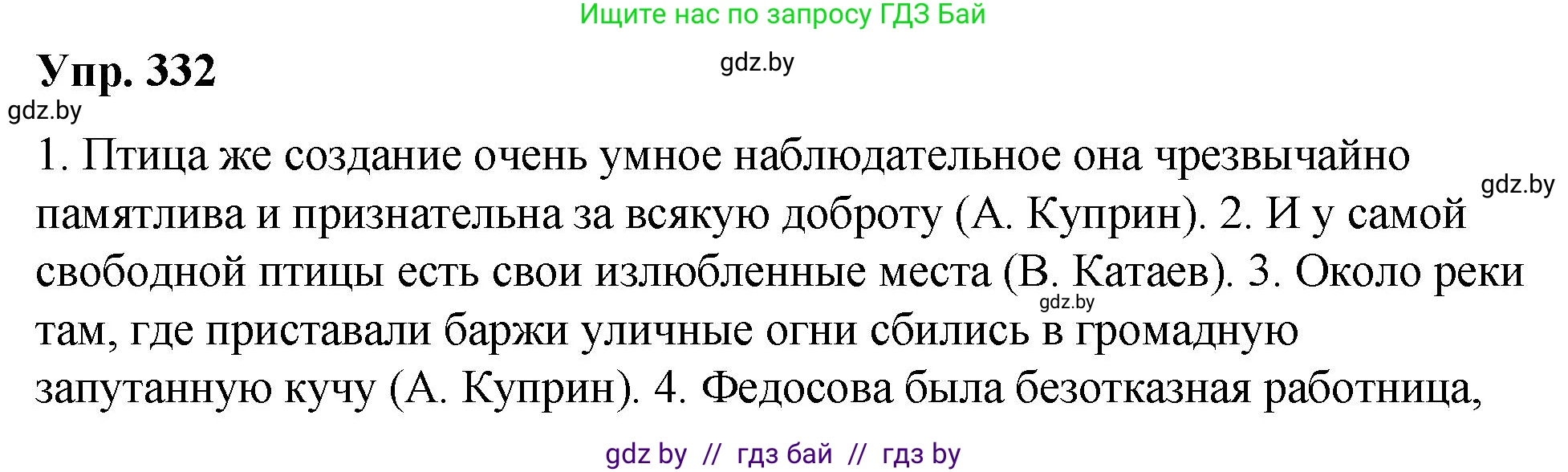 Ищите нас по запросу ГДЗ Бай

Упр. 332

gdz.by

gdz.by

1. Птица же создание очень умное наблюдательное она чрезвычайно памятлива и признательна за всякую доброту (А. Куприн). 2. И у самой свободной птицы есть свои излюбленные места (В. Катаев). 3. Около реки там, где приставали баржи уличные огни сбились в громадную запутанную кучу (А. Куприн). 4. Федосова была безотказная работница,

gdz.by

gdz.by

gdz by // гдз бай // гдз by